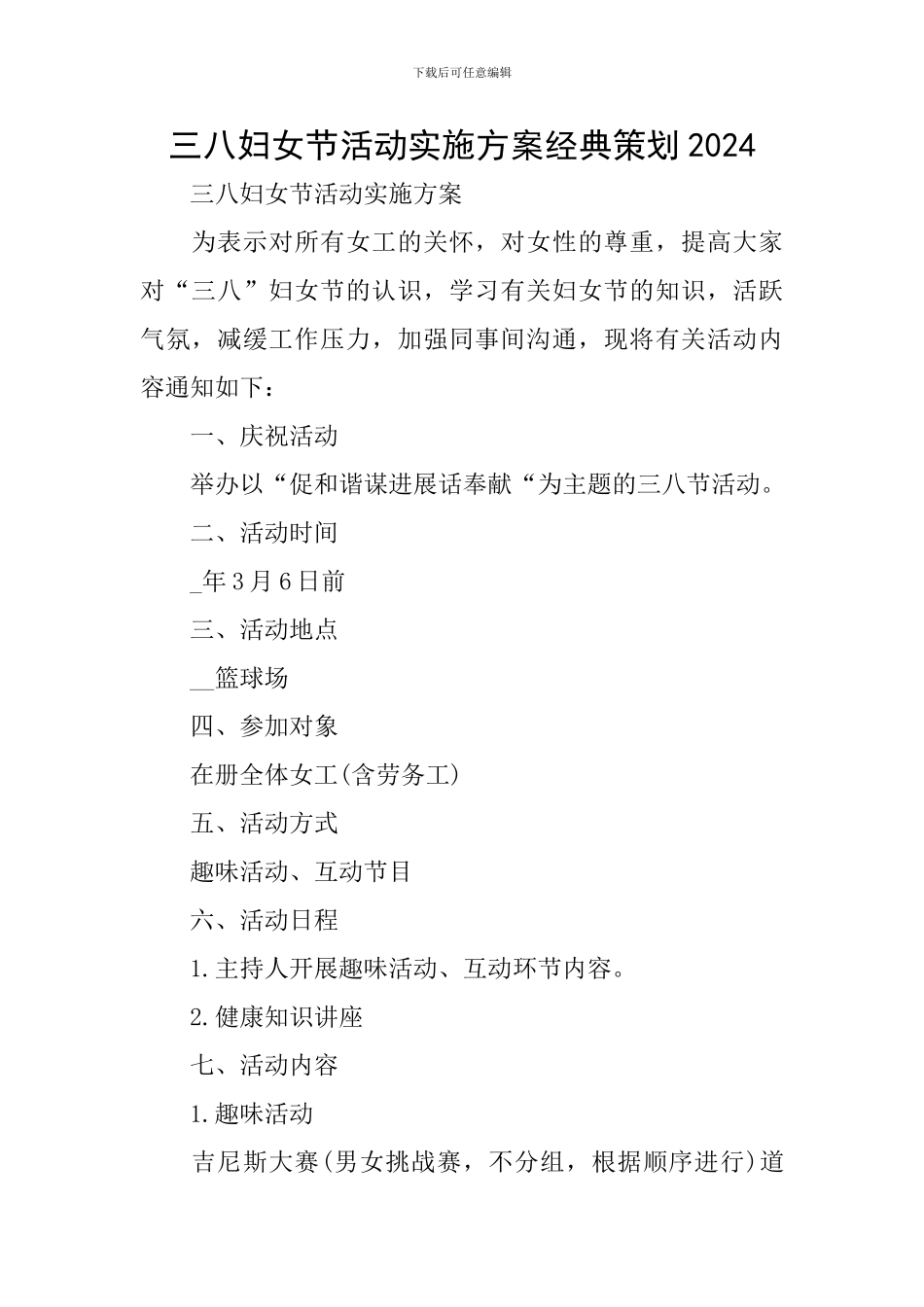 下载后可任意编辑

三八妇女节活动实施方案经典策划2024

三八妇女节活动实施方案

为表示对所有女工的关怀，对女性的尊重，提高大家对“三八”妇女节的认识，学习有关妇女节的知识，活跃气氛，减缓工作压力，加强同事间沟通，现将有关活动内容通知如下：

一、庆祝活动

举办以“促和谐谋进展话奉献“为主题的三八节活动。

二、活动时间

_年3月6日前

三、活动地点

__篮球场

四、参加对象

在册全体女工(含劳务工)

五、活动方式

趣味活动、互动节目

六、活动日程

1.主持人开展趣味活动、互动环节内容。

2.健康知识讲座

七、活动内容

1.趣味活动

吉尼斯大赛(男女挑战赛，不分组，根据顺序进行)道